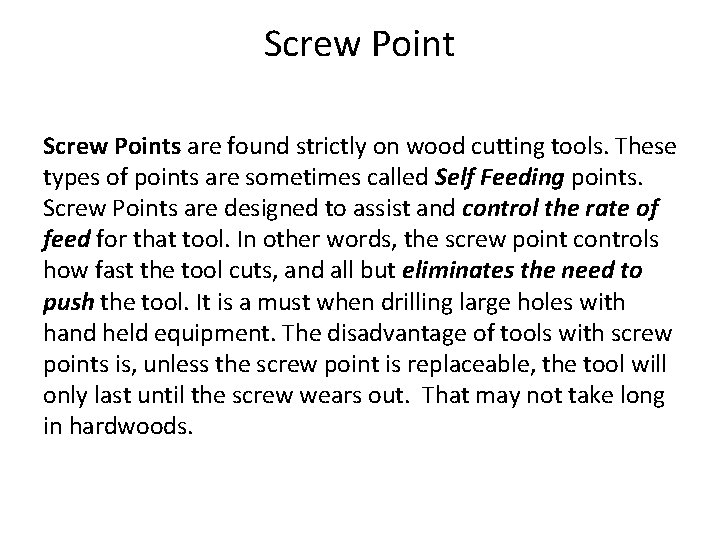 Screw Point

Screw Points are found strictly on wood cutting tools. These types of points are sometimes called Self Feeding points. Screw Points are designed to assist and control the rate of feed for that tool. In other words, the screw point controls how fast the tool cuts, and all but eliminates the need to push the tool. It is a must when drilling large holes with hand held equipment. The disadvantage of tools with screw points is, unless the screw point is replaceable, the tool will only last until the screw wears out. That may not take long in hardwoods.